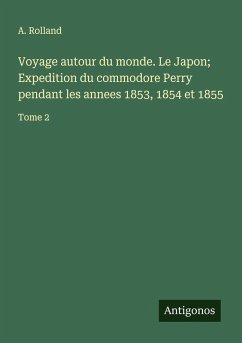 A. Rolland

Voyage autour du monde. Le Japon; Expedition du commodore Perry pendant les annees 1853, 1854 et 1855

Tome 2

Antigonos